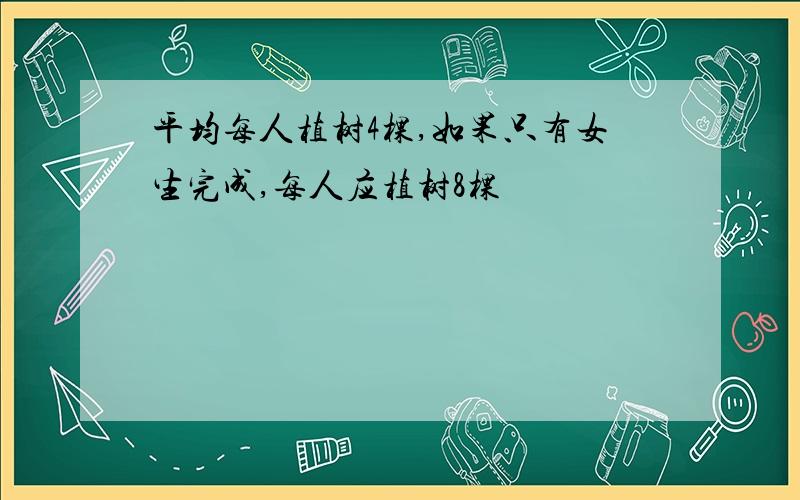 平均每人植树4棵,如果只有女生完成,每人应植树8棵